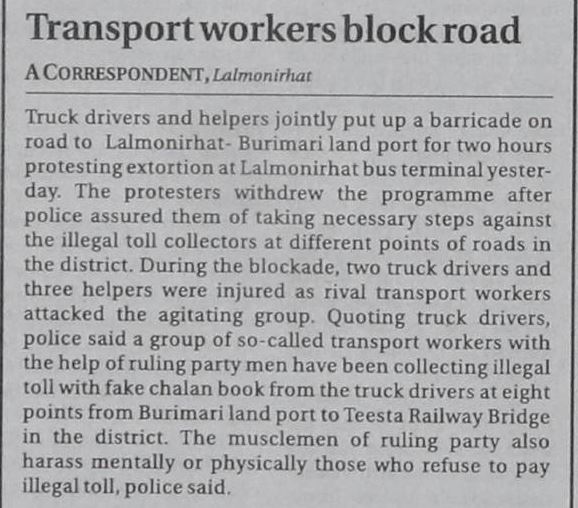 Transport workers block road

A CORRESPONDENT, Lalmonirhat

Truck drivers and helpers jointly put up a barricade on road to Lalmonirhat- Burimari land port for two hours protesting extortion at Lalmonirhat bus terminal yesterday. The protesters withdrew the programme after police assured them of taking necessary steps against the illegal toll collectors at different points of roads in the district. During the blockade, two truck drivers and three helpers were injured as rival transport workers attacked the agitating group. Quoting truck drivers, police said a group of so-called transport workers with the help of ruling party men have been collecting illegal toll with fake chalan book from the truck drivers at eight points from Burimari land port to Teesta Railway Bridge in the district. The musclemen of ruling party also harass mentally or physically those who refuse to pay illegal toll, police said.